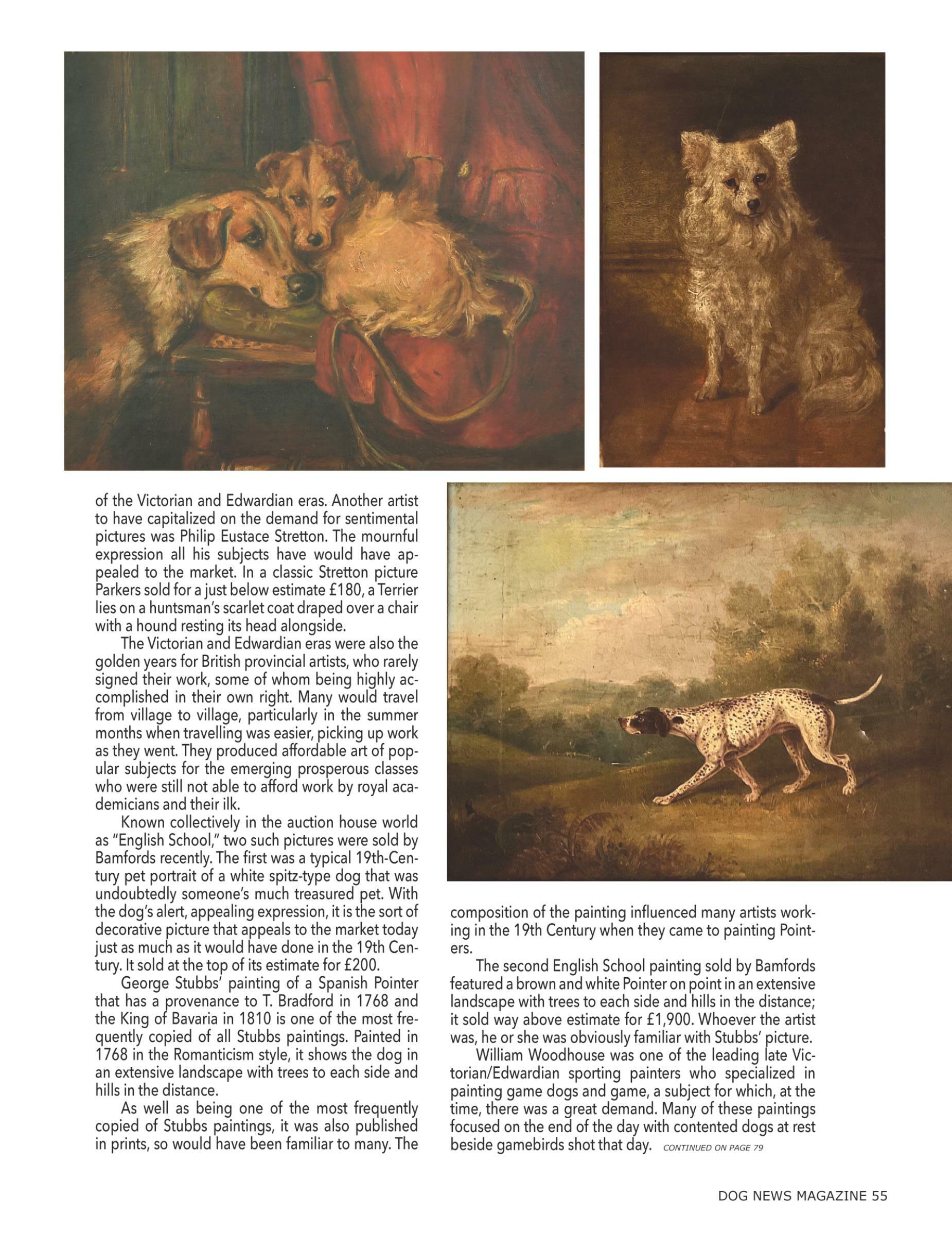 of the Victorian and Edwardian eras. Another artist to have capitalized on the demand for sentimental pictures was Philip Eustace Stretton. The mournful expression all his subjects have would have appealed to the market. In a classic Stretton picture Parkers sold for a just below estimate £180, a Terrier lies on a huntsman's scarlet coat draped over a chair with a hound resting its head alongside.

The Victorian and Edwardian eras were also the golden years for British provincial artists, who rarely signed their work, some of whom being highly accomplished in their own right. Many would travel from village to village, particularly in the summer months when travelling was easier, picking up work as they went. They produced affordable art of popular subjects for the emerging prosperous classes who were still not able to afford work by royal academicians and their ilk.

Known collectively in the auction house world as "English School," two such pictures were sold by Bamfords recently. The first was a typical 19th-Century pet portrait of a white spitz-type dog that was undoubtedly someone's much treasured pet. With the dog's alert, appealing expression, it is the sort of decorative picture that appeals to the market today just as much as it would have done in the 19th Century. It sold at the top of its estimate for £200.

George Stubbs' painting of a Spanish Pointer that has a provenance to T. Bradford in 1768 and the King of Bavaria in 1810 is one of the most frequently copied of all Stubbs paintings. Painted in 1768 in the Romanticism style, it shows the dog in an extensive landscape with trees to each side and hills in the distance.

As well as being one of the most frequently copied of Stubbs paintings, it was also published in prints, so would have been familiar to many. The composition of the painting influenced many artists working in the 19th Century when they came to painting Pointers.

The second English School painting sold by Bamfords featured a brown and white Pointer on point in an extensive landscape with trees to each side and hills in the distance; it sold way above estimate for £1,900. Whoever the artist was, he or she was obviously familiar with Stubbs' picture.

William Woodhouse was one of the leading late Victorian/Edwardian sporting painters who specialized in painting game dogs and game, a subject for which, at the time, there was a great demand. Many of these paintings focused on the end of the day with contented dogs at rest beside gamebirds shot that day. CONTINUED ON PAGE 79

DOG NEWS MAGAZINE 55